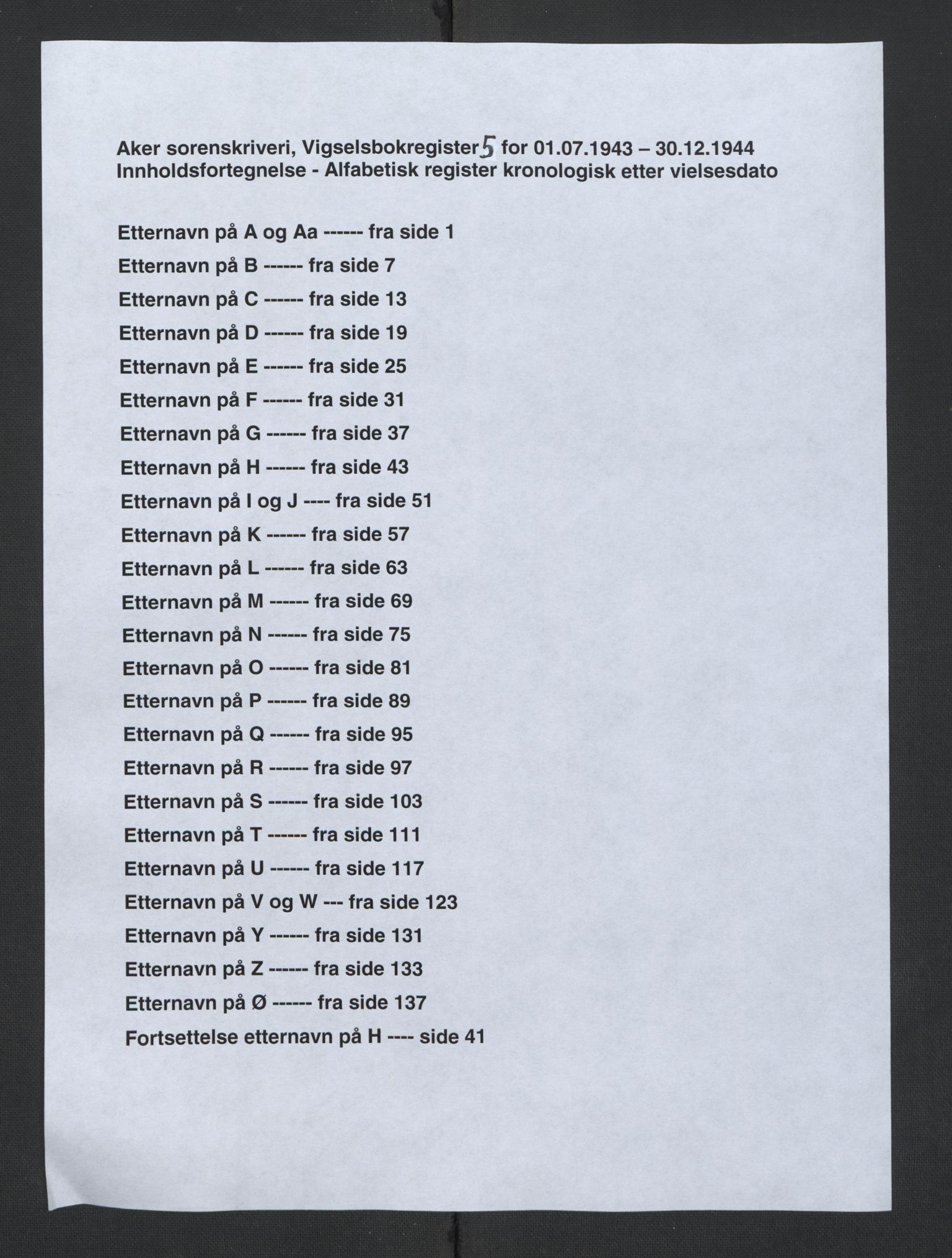 Aker sorenskriveri, Vigselsbokregister 5 for 01.07.1943 – 30.12.1944
Innholdsfortegnelse - Alfabetisk register kronologisk etter vielsesdato

Etternavn på A og Aa ------ fra side 1
Etternavn på B ------ fra side 7
Etternavn på C ------ fra side 13
Etternavn på D ------ fra side 19
Etternavn på E ------ fra side 25
Etternavn på F ------ fra side 31
Etternavn på G ------ fra side 37
Etternavn på H ------ fra side 43
Etternavn på I og J ---- fra side 51
Etternavn på K ------ fra side 57
Etternavn på L ------ fra side 63
Etternavn på M ------ fra side 69
Etternavn på N ------ fra side 75
Etternavn på O ------ fra side 81
Etternavn på P ------ fra side 89
Etternavn på Q ------ fra side 95
Etternavn på R ------ fra side 97
Etternavn på S ------ fra side 103
Etternavn på T ------ fra side 111
Etternavn på U ------ fra side 117
Etternavn på V og W --- fra side 123
Etternavn på Y ------ fra side 131
Etternavn på Z ------ fra side 133
Etternavn på Ø ------ fra side 137
Fortsettelse etternavn på H ---- side 41